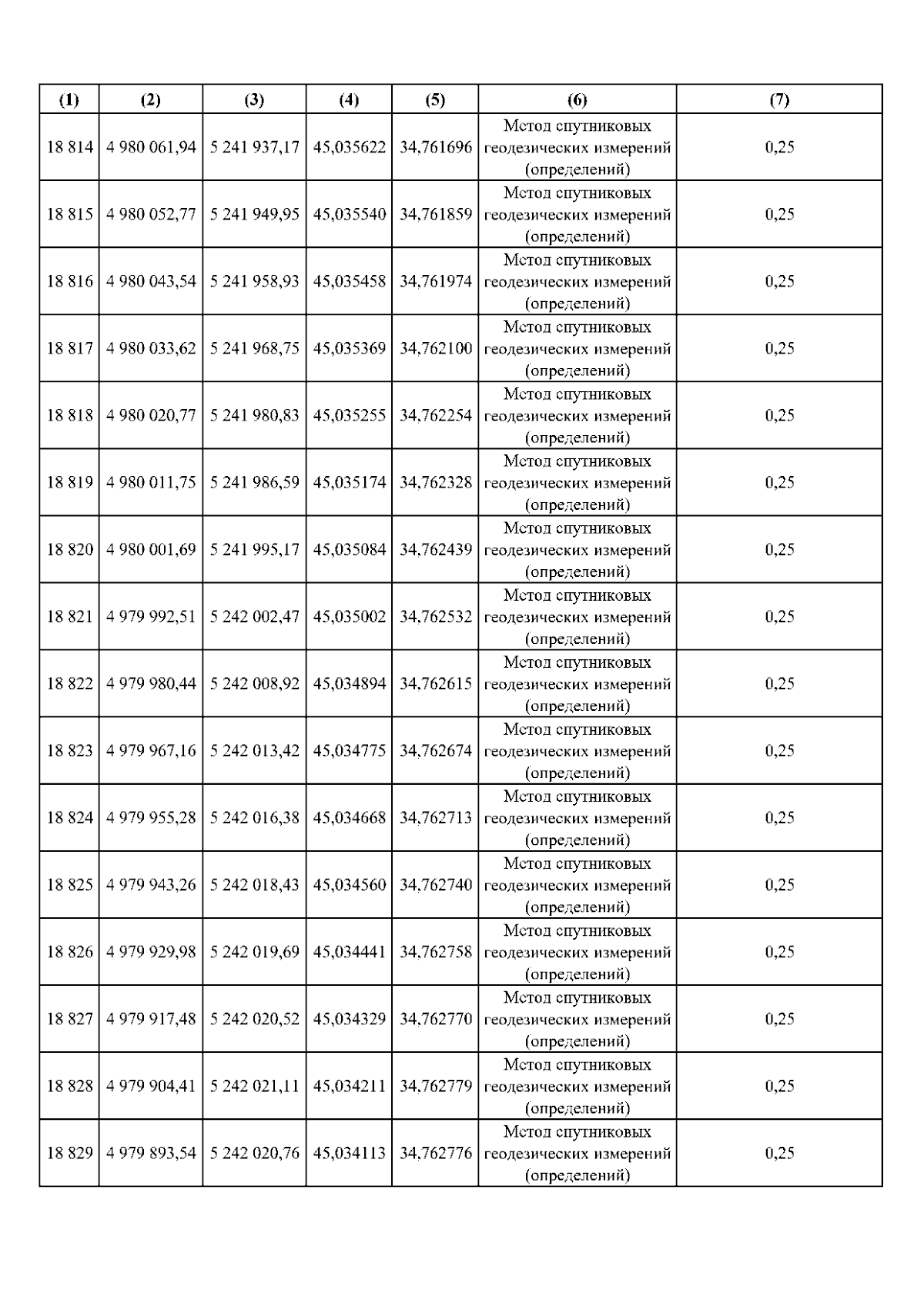 | (1) | (2) | (3) | (4) | (5) | (6) | (7) |
|---|---|---|---|---|---|---|
| 18 814 | 4 980 061,94 | 5 241 937,17 | 45,035622 | 34,761696 | Метод спутниковых геодезических измерений (определений) | 0,25 |
| 18 815 | 4 980 052,77 | 5 241 949,95 | 45,035540 | 34,761859 | Метод спутниковых геодезических измерений (определений) | 0,25 |
| 18 816 | 4 980 043,54 | 5 241 958,93 | 45,035458 | 34,761974 | Метод спутниковых геодезических измерений (определений) | 0,25 |
| 18 817 | 4 980 033,62 | 5 241 968,75 | 45,035369 | 34,762100 | Метод спутниковых геодезических измерений (определений) | 0,25 |
| 18 818 | 4 980 020,77 | 5 241 980,83 | 45,035255 | 34,762254 | Метод спутниковых геодезических измерений (определений) | 0,25 |
| 18 819 | 4 980 011,75 | 5 241 986,59 | 45,035174 | 34,762328 | Метод спутниковых геодезических измерений (определений) | 0,25 |
| 18 820 | 4 980 001,69 | 5 241 995,17 | 45,035084 | 34,762439 | Метод спутниковых геодезических измерений (определений) | 0,25 |
| 18 821 | 4 979 992,51 | 5 242 002,47 | 45,035002 | 34,762532 | Метод спутниковых геодезических измерений (определений) | 0,25 |
| 18 822 | 4 979 980,44 | 5 242 008,92 | 45,034894 | 34,762615 | Метод спутниковых геодезических измерений (определений) | 0,25 |
| 18 823 | 4 979 967,16 | 5 242 013,42 | 45,034775 | 34,762674 | Метод спутниковых геодезических измерений (определений) | 0,25 |
| 18 824 | 4 979 955,28 | 5 242 016,38 | 45,034668 | 34,762713 | Метод спутниковых геодезических измерений (определений) | 0,25 |
| 18 825 | 4 979 943,26 | 5 242 018,43 | 45,034560 | 34,762740 | Метод спутниковых геодезических измерений (определений) | 0,25 |
| 18 826 | 4 979 929,98 | 5 242 019,69 | 45,034441 | 34,762758 | Метод спутниковых геодезических измерений (определений) | 0,25 |
| 18 827 | 4 979 917,48 | 5 242 020,52 | 45,034329 | 34,762770 | Метод спутниковых геодезических измерений (определений) | 0,25 |
| 18 828 | 4 979 904,41 | 5 242 021,11 | 45,034211 | 34,762779 | Метод спутниковых геодезических измерений (определений) | 0,25 |
| 18 829 | 4 979 893,54 | 5 242 020,76 | 45,034113 | 34,762776 | Метод спутниковых геодезических измерений (определений) | 0,25 |